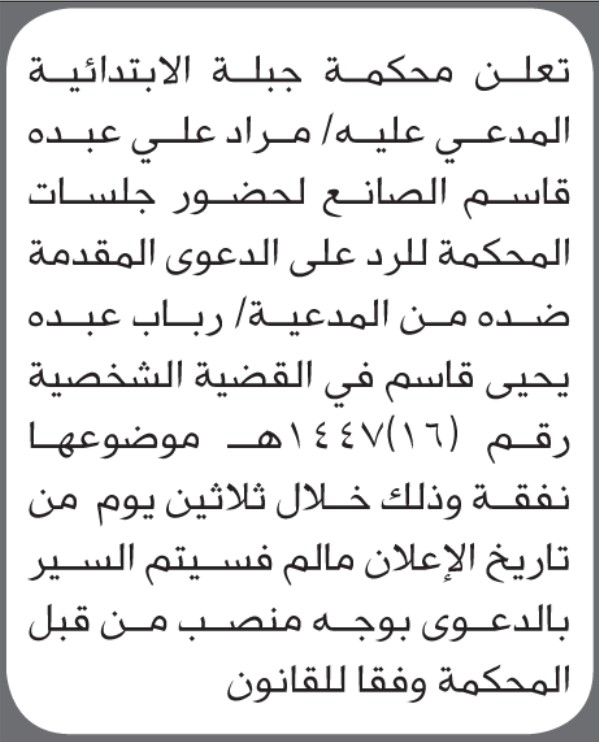 تعلن محكمة جبلة الابتدائية المدعي عليه/ مراد علي عبده قاسم الصانع لحضور جلسات المحكمة للرد على الدعوى المقدمة ضده من المدعية/ رباب عبده يحيى قاسم في القضية الشخصية رقم (١٦)١٤٤٧هـ موضوعها نفقة وذلك خلال ثلاثين يوم من تاريخ الإعلان مالم فسيتم السير بالدعوى بوجه منصب من قبل المحكمة وفقا للقانون